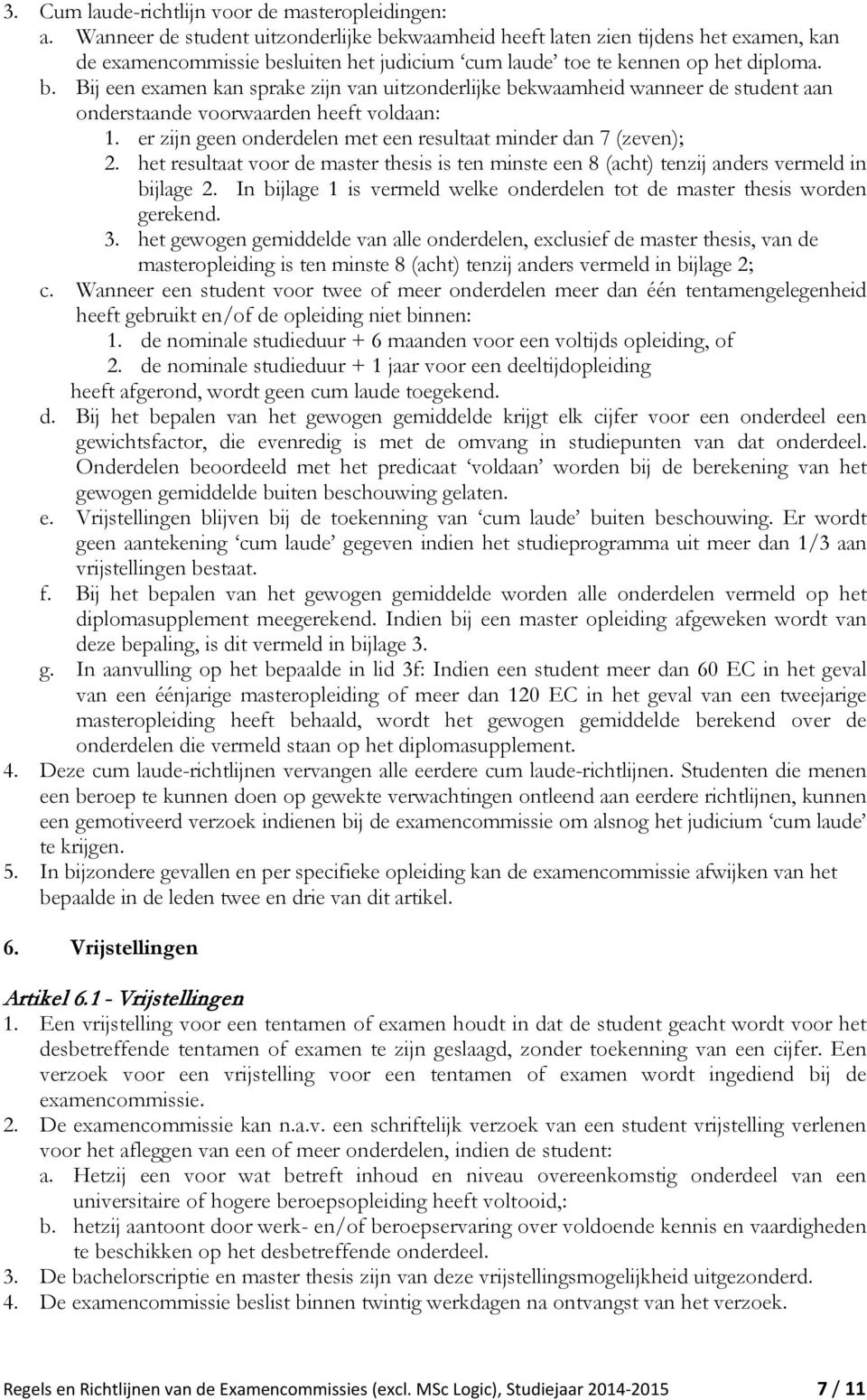 3. Cum laude-richtlijn voor de masteropleidingen:
a. Wanneer de student uitzonderlijke bekwaamheid heeft laten zien tijdens het examen, kan de examencommissie besluiten het judicium ‘cum laude’ toe te kennen op het diploma.
b. Bij een examen kan sprake zijn van uitzonderlijke bekwaamheid wanneer de student aan onderstaande voorwaarden heeft voldaan:
1. er zijn geen onderdelen met een resultaat minder dan 7 (zeven);
2. het resultaat voor de master thesis is ten minste een 8 (acht) tenzij anders vermeld in bijlage 2. In bijlage 1 is vermeld welke onderdelen tot de master thesis worden gerekend.
3. het gewogen gemiddelde van alle onderdelen, exclusief de master thesis, van de masteropleiding is ten minste 8 (acht) tenzij anders vermeld in bijlage 2;
c. Wanneer een student voor twee of meer onderdelen meer dan één tentamengelegenheid heeft gebruikt en/of de opleiding niet binnen:
1. de nominale studieduur + 6 maanden voor een voltijds opleiding, of
2. de nominale studieduur + 1 jaar voor een deeltijdopleiding
heeft afgerond, wordt geen cum laude toegekend.
d. Bij het bepalen van het gewogen gemiddelde krijgt elk cijfer voor een onderdeel een gewichtsfactor, die evenredig is met de omvang in studiepunten van dat onderdeel. Onderdelen beoordeeld met het predicaat ‘voldaan’ worden bij de berekening van het gewogen gemiddelde buiten beschouwing gelaten.
e. Vrijstellingen blijven bij de toekenning van ‘cum laude’ buiten beschouwing. Er wordt geen aantekening ‘cum laude’ gegeven indien het studieprogramma uit meer dan 1/3 aan vrijstellingen bestaat.
f. Bij het bepalen van het gewogen gemiddelde worden alle onderdelen vermeld op het diplomasupplement meegerekend. Indien bij een master opleiding afgeweken wordt van deze bepaling, is dit vermeld in bijlage 3.
g. In aanvulling op het bepaalde in lid 3f: Indien een student meer dan 60 EC in het geval van een éénjarige masteropleiding of meer dan 120 EC in het geval van een tweejarige masteropleiding heeft behaald, wordt het gewogen gemiddelde berekend over de onderdelen die vermeld staan op het diplomasupplement.
4. Deze cum laude-richtlijnen vervangen alle eerdere cum laude-richtlijnen. Studenten die menen een beroep te kunnen doen op gewekte verwachtingen ontleend aan eerdere richtlijnen, kunnen een gemotiveerd verzoek indienen bij de examencommissie om alsnog het judicium ‘cum laude’ te krijgen.
5. In bijzondere gevallen en per specifieke opleiding kan de examencommissie afwijken van het bepaalde in de leden twee en drie van dit artikel.

6. Vrijstellingen

Artikel 6.1 - Vrijstellingen
1. Een vrijstelling voor een tentamen of examen houdt in dat de student geacht wordt voor het desbetreffende tentamen of examen te zijn geslaagd, zonder toekenning van een cijfer. Een verzoek voor een vrijstelling voor een tentamen of examen wordt ingediend bij de examencommissie.
2. De examencommissie kan n.a.v. een schriftelijk verzoek van een student vrijstelling verlenen voor het afleggen van een of meer onderdelen, indien de student:
a. Hetzij een voor wat betreft inhoud en niveau overeenkomstig onderdeel van een universitaire of hogere beroepsopleiding heeft voltooid,:
b. hetzij aantoont door werk- en/of beroepservaring over voldoende kennis en vaardigheden te beschikken op het desbetreffende onderdeel.
3. De bachelorscriptie en master thesis zijn van deze vrijstellingsmogelijkheid uitgezonderd.
4. De examencommissie beslist binnen twintig werkdagen na ontvangst van het verzoek.

Regels en Richtlijnen van de Examencommissies (excl. MSc Logic), Studiejaar 2014-2015 7 / 11